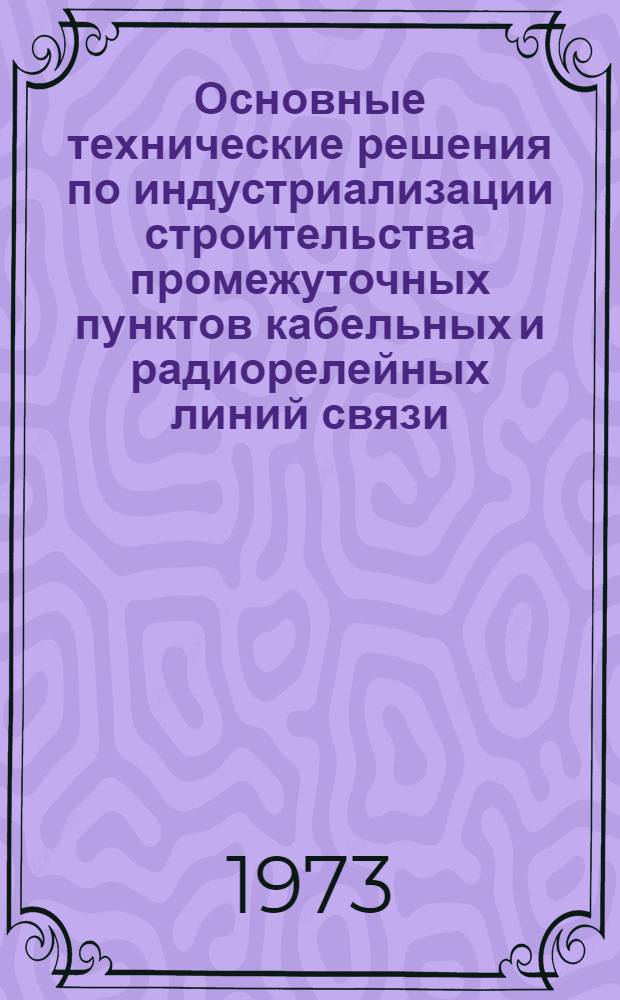 Основные технические решения по индустриализации строительства промежуточных пунктов кабельных и радиорелейных линий связи

1973